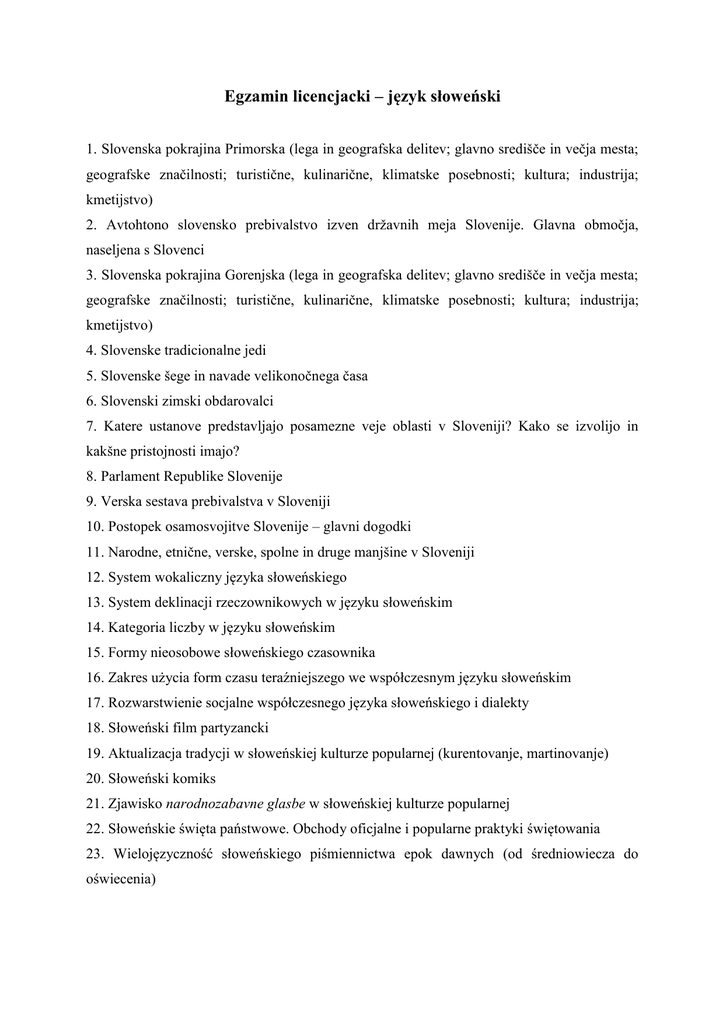 Egzamin licencjacki – język słoweński

1. Slovenska pokrajina Primorska (lega in geografska delitev; glavno središče in večja mesta; geografske značilnosti; turistične, kulinarične, klimatske posebnosti; kultura; industrija; kmetijstvo)
2. Avtohtono slovensko prebivalstvo izven državnih meja Slovenije. Glavna območja, naseljena s Slovenci
3. Slovenska pokrajina Gorenjska (lega in geografska delitev; glavno središče in večja mesta; geografske značilnosti; turistične, kulinarične, klimatske posebnosti; kultura; industrija; kmetijstvo)
4. Slovenske tradicionalne jedi
5. Slovenske šege in navade velikonočnega časa
6. Slovenski zimski obdarovalci
7. Katere ustanove predstavljajo posamezne veje oblasti v Sloveniji? Kako se izvolijo in kakšne pristojnosti imajo?
8. Parlament Republike Slovenije
9. Verska sestava prebivalstva v Sloveniji
10. Postopek osamosvojitve Slovenije – glavni dogodki
11. Narodne, etnične, verske, spolne in druge manjšine v Sloveniji
12. System wokaliczny języka słoweńskiego
13. System deklinacji rzeczownikowych w języku słoweńskim
14. Kategoria liczby w języku słoweńskim
15. Formy nieosobowe słoweńskiego czasownika
16. Zakres użycia form czasu teraźniejszego we współczesnym języku słoweńskim
17. Rozwarstwienie socjalne współczesnego języka słoweńskiego i dialekty
18. Słoweński film partyzancki
19. Aktualizacja tradycji w słoweńskiej kulturze popularnej (kurentovanje, martinovanje)
20. Słoweński komiks
21. Zjawisko narodnozabavne glasbe w słoweńskiej kulturze popularnej
22. Słoweńskie święta państwowe. Obchody oficjalne i popularne praktyki świętowania
23. Wielojęzyczność słoweńskiego piśmiennictwa epok dawnych (od średniowiecza do oświecenia)